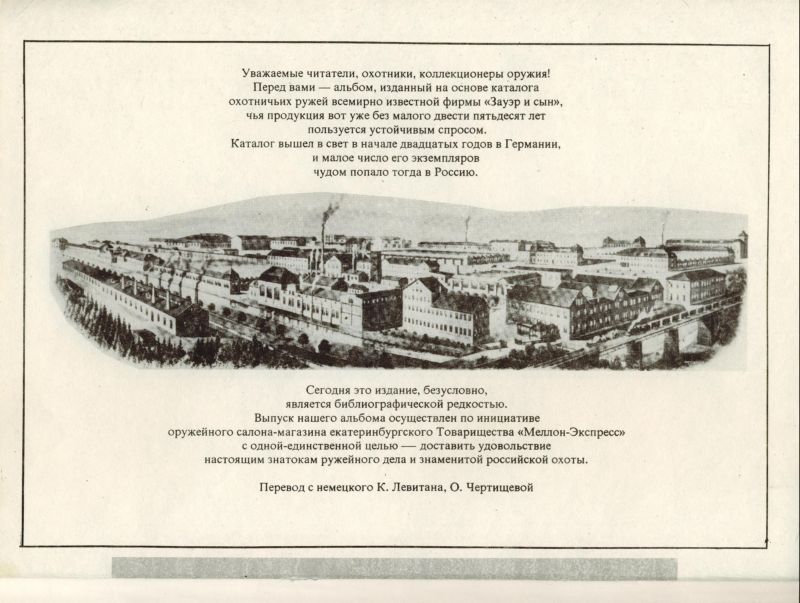 Уважаемые читатели, охотники, коллекционеры оружия!
Перед вами — альбом, изданный на основе каталога
охотничьих ружей всемирно известной фирмы «Зауэр и сын»,
чья продукция вот уже без малого двести пятьдесят лет
пользуется устойчивым спросом.
Каталог вышел в свет в начале двадцатых годов в Германии,
и малое число его экземпляров
чудом попало тогда в Россию.

Сегодня это издание, безусловно,
является библиографической редкостью.
Выпуск нашего альбома осуществлен по инициативе
оружейного салона-магазина екатеринбургского Товарищества «Меллон-Экспресс»
с одной-единственной целью — доставить удовольствие
настоящим знатокам ружейного дела и знаменитой российской охоты.

Перевод с немецкого К. Левитана, О. Чертищевой